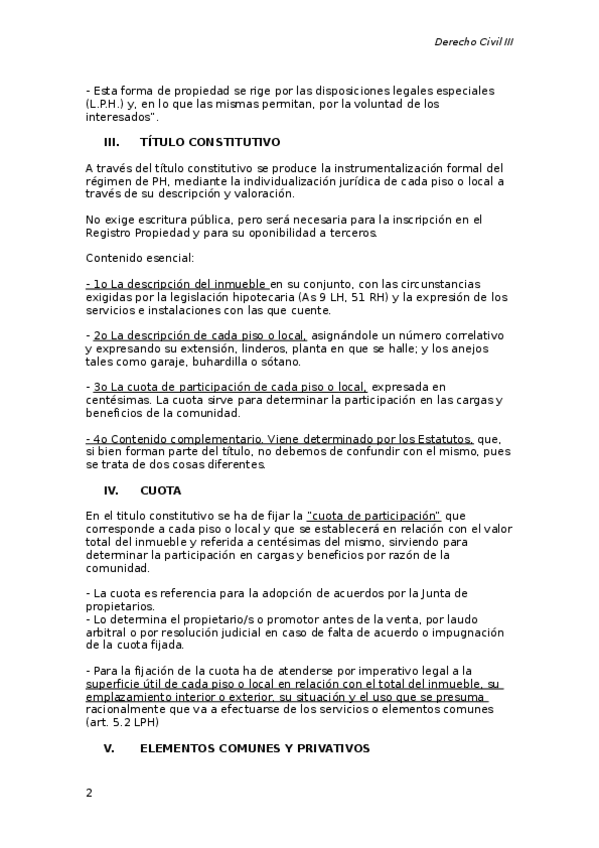 Derecho Civil III

- Esta forma de propiedad se rige por las disposiciones legales especiales (L.P.H.) y, en lo que las mismas permitan, por la voluntad de los interesados".

III. TÍTULO CONSTITUTIVO

A través del título constitutivo se produce la instrumentalización formal del régimen de PH, mediante la individualización jurídica de cada piso o local a través de su descripción y valoración.

No exige escritura pública, pero será necesaria para la inscripción en el Registro Propiedad y para su oponibilidad a terceros.

Contenido esencial:

- 1o La descripción del inmueble en su conjunto, con las circunstancias exigidas por la legislación hipotecaria (As 9 LH, 51 RH) y la expresión de los servicios e instalaciones con las que cuente.

- 2o La descripción de cada piso o local, asignándole un número correlativo y expresando su extensión, linderos, planta en que se halle; y los anejos tales como garaje, buhardilla o sótano.

- 3o La cuota de participación de cada piso o local, expresada en centésimas. La cuota sirve para determinar la participación en las cargas y beneficios de la comunidad.

- 4o Contenido complementario. Viene determinado por los Estatutos, que, si bien forman parte del título, no debemos de confundir con el mismo, pues se trata de dos cosas diferentes.

IV. CUOTA

En el titulo constitutivo se ha de fijar la "cuota de participación" que corresponde a cada piso o local y que se establecerá en relación con el valor total del inmueble y referida a centésimas del mismo, sirviendo para determinar la participación en cargas y beneficios por razón de la comunidad.

- La cuota es referencia para la adopción de acuerdos por la Junta de propietarios.
- Lo determina el propietario/s o promotor antes de la venta, por laudo arbitral o por resolución judicial en caso de falta de acuerdo o impugnación de la cuota fijada.

- Para la fijación de la cuota ha de atenderse por imperativo legal a la superficie útil de cada piso o local en relación con el total del inmueble, su emplazamiento interior o exterior, su situación y el uso que se presuma racionalmente que va a efectuarse de los servicios o elementos comunes (art. 5.2 LPH)

V. ELEMENTOS COMUNES Y PRIVATIVOS

2